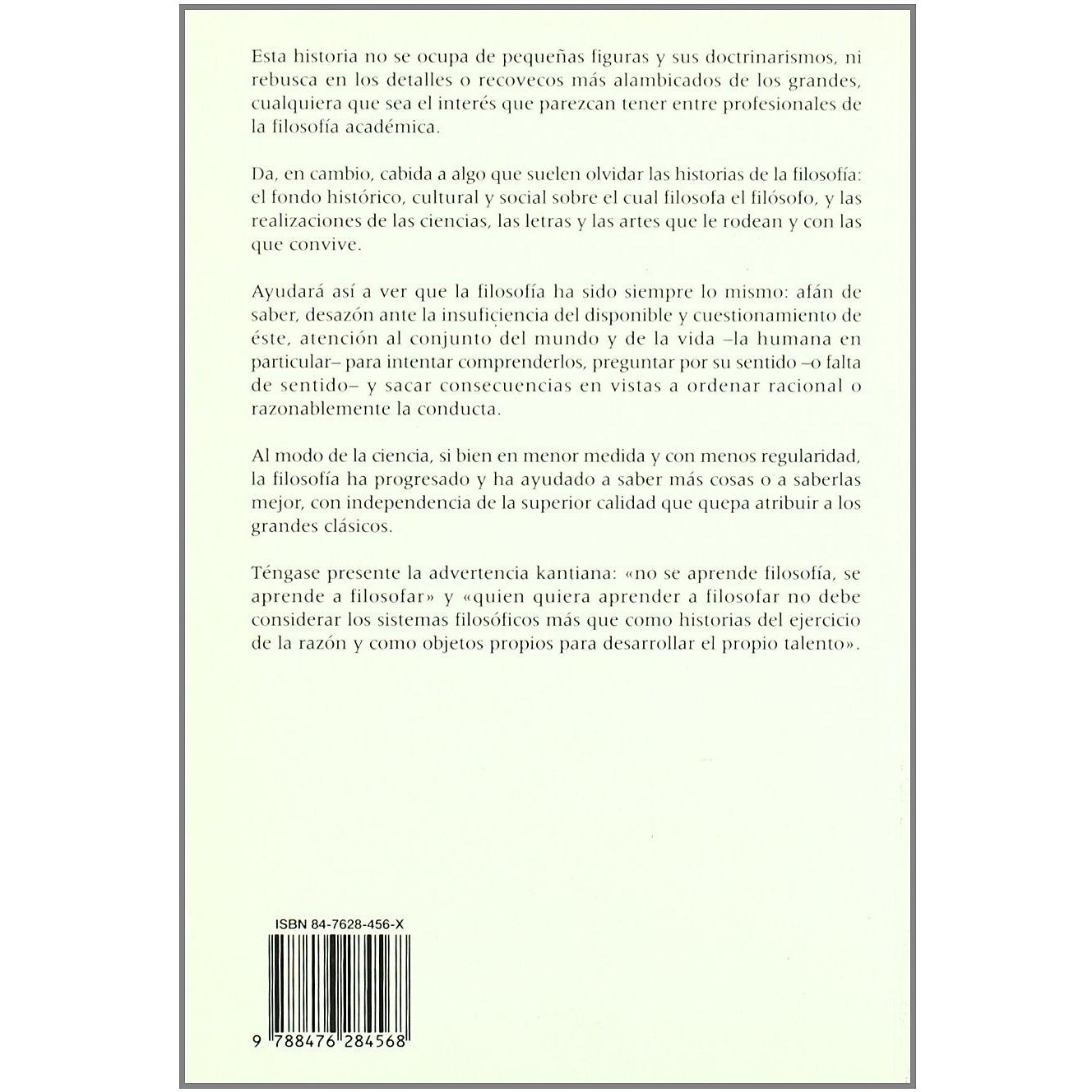 Esta historia no se ocupa de pequeñas figuras y sus doctrinarismos, ni rebusca en los detalles o recovecos más alambicados de los grandes, cualquiera que sea el interés que parezcan tener entre profesionales de la filosofía académica.

Da, en cambio, cabida a algo que suelen olvidar las historias de la filosofía: el fondo histórico, cultural y social sobre el cual filosofa el filósofo, y las realizaciones de las ciencias, las letras y las artes que le rodean y con las que convive.

Ayudará así a ver que la filosofía ha sido siempre lo mismo: afán de saber, desazón ante la insuficiencia del disponible y cuestionamiento de éste, atención al conjunto del mundo y de la vida –la humana en particular– para intentar comprenderlos, preguntar por su sentido –o falta de sentido– y sacar consecuencias en vistas a ordenar racional o razonablemente la conducta.

Al modo de la ciencia, si bien en menor medida y con menos regularidad, la filosofía ha progresado y ha ayudado a saber más cosas o a saberlas mejor, con independencia de la superior calidad que quepa atribuir a los grandes clásicos.

Téngase presente la advertencia kantiana: «no se aprende filosofía, se aprende a filosofar» y «quien quiera aprender a filosofar no debe considerar los sistemas filosóficos más que como historias del ejercicio de la razón y como objetos propios para desarrollar el propio talento».

ISBN 84-7628-456-X

9 788476 284568